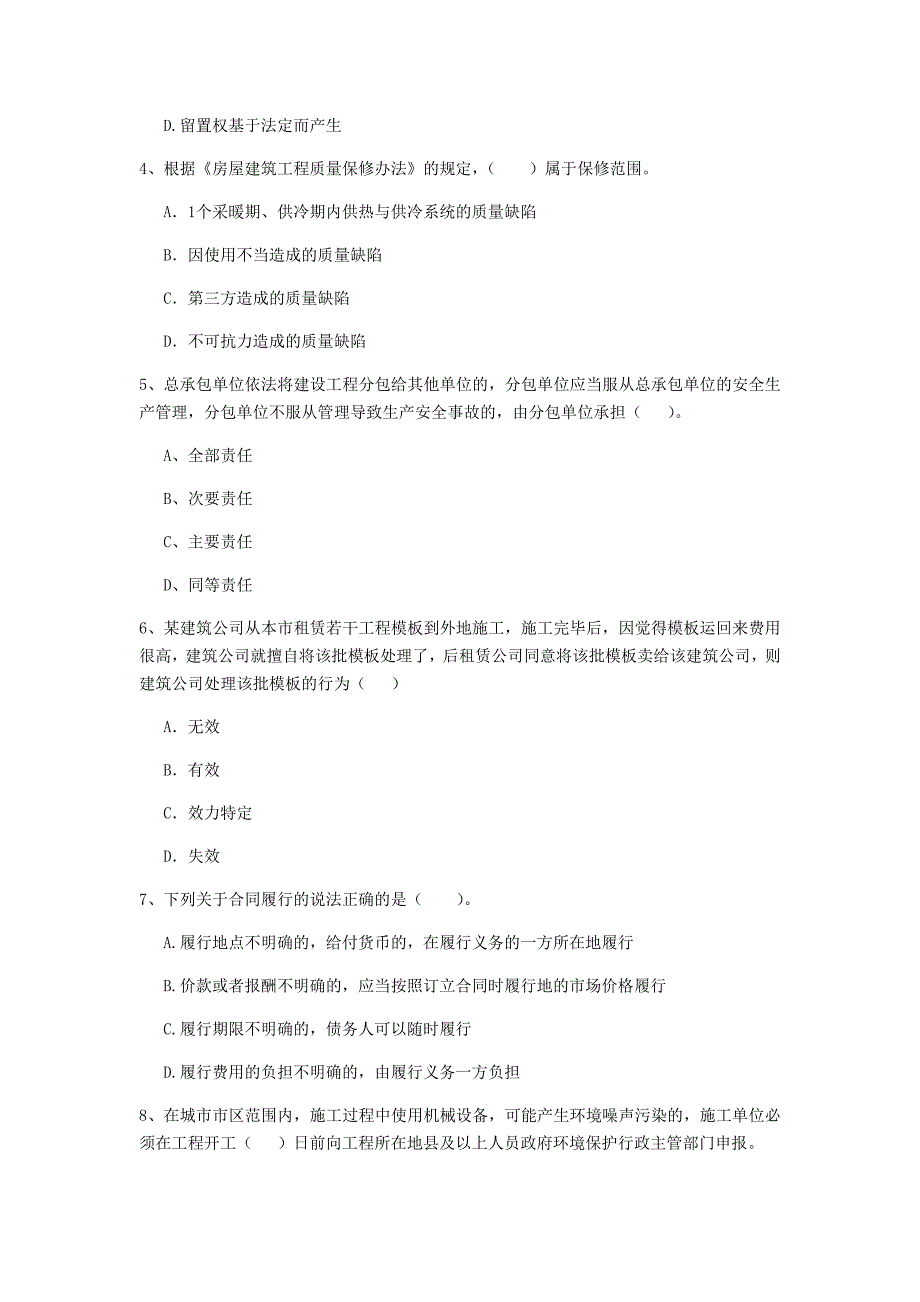 D.留置权基于法定而产生

4、根据《房屋建筑工程质量保修办法》的规定，（　　）属于保修范围。

A. 1个采暖期、供冷期内供热与供冷系统的质量缺陷

B. 因使用不当造成的质量缺陷

C. 第三方造成的质量缺陷

D. 不可抗力造成的质量缺陷

5、总承包单位依法将建设工程分包给其他单位的，分包单位应当服从总承包单位的安全生产管理，分包单位不服从管理导致生产安全事故的，由分包单位承担（　　）。

A、全部责任

B、次要责任

C、主要责任

D、同等责任

6、某建筑公司从本市租赁若干工程模板到外地施工，施工完毕后，因觉得模板运回来费用很高，建筑公司就擅自将该批模板处理了，后租赁公司同意将该批模板卖给该建筑公司，则建筑公司处理该批模板的行为（　　）

A. 无效

B. 有效

C. 效力特定

D. 失效

7、下列关于合同履行的说法正确的是（　　）。

A.履行地点不明确的，给付货币的，在履行义务的一方所在地履行

B.价款或者报酬不明确的，应当按照订立合同时履行地的市场价格履行

C.履行期限不明确的，债务人可以随时履行

D.履行费用的负担不明确的，由履行义务一方负担

8、在城市市区范围内，施工过程中使用机械设备，可能产生环境噪声污染的，施工单位必须在工程开工（　　）日前向工程所在地县及以上人员政府环境保护行政主管部门申报。